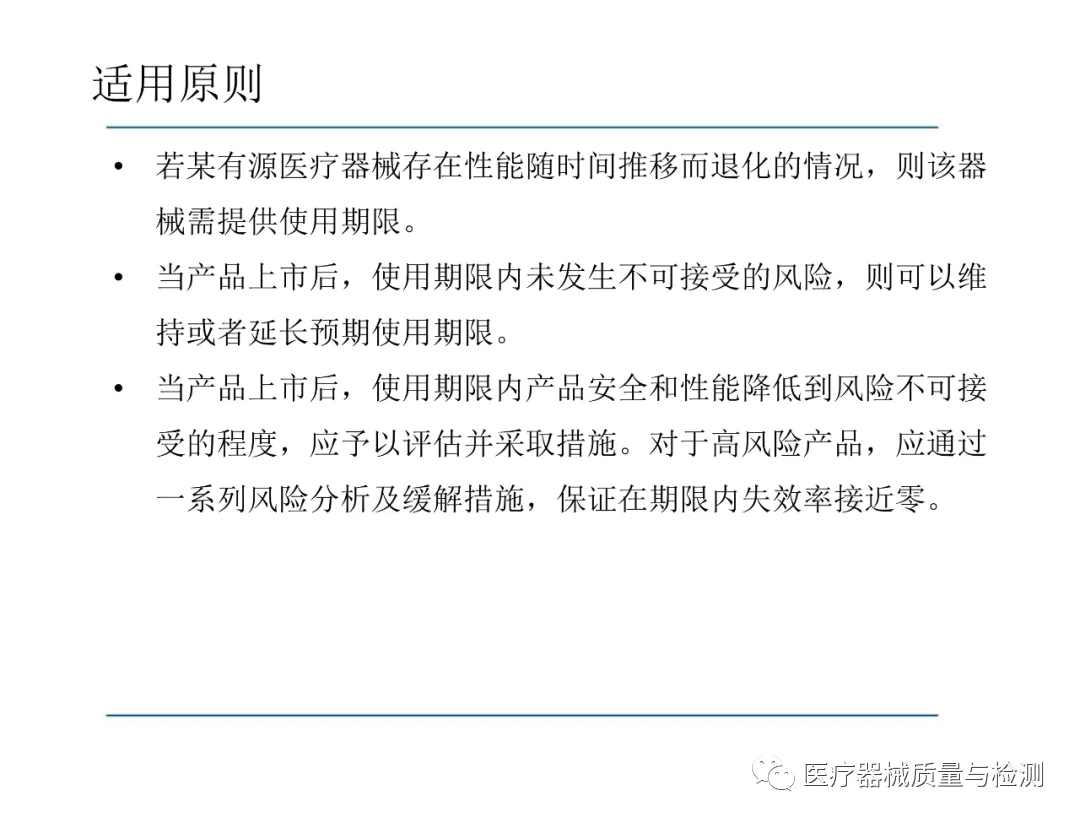 适用原则

• 若某有源医疗器械存在性能随时间推移而退化的情况，则该器械需提供使用期限。
• 当产品上市后，使用期限内未发生不可接受的风险，则可以维持或者延长预期使用期限。
• 当产品上市后，使用期限内产品安全和性能降低到风险不可接受的程度，应予以评估并采取措施。对于高风险产品，应通过一系列风险分析及缓解措施，保证在期限内失效率接近零。

医疗器械质量与检测